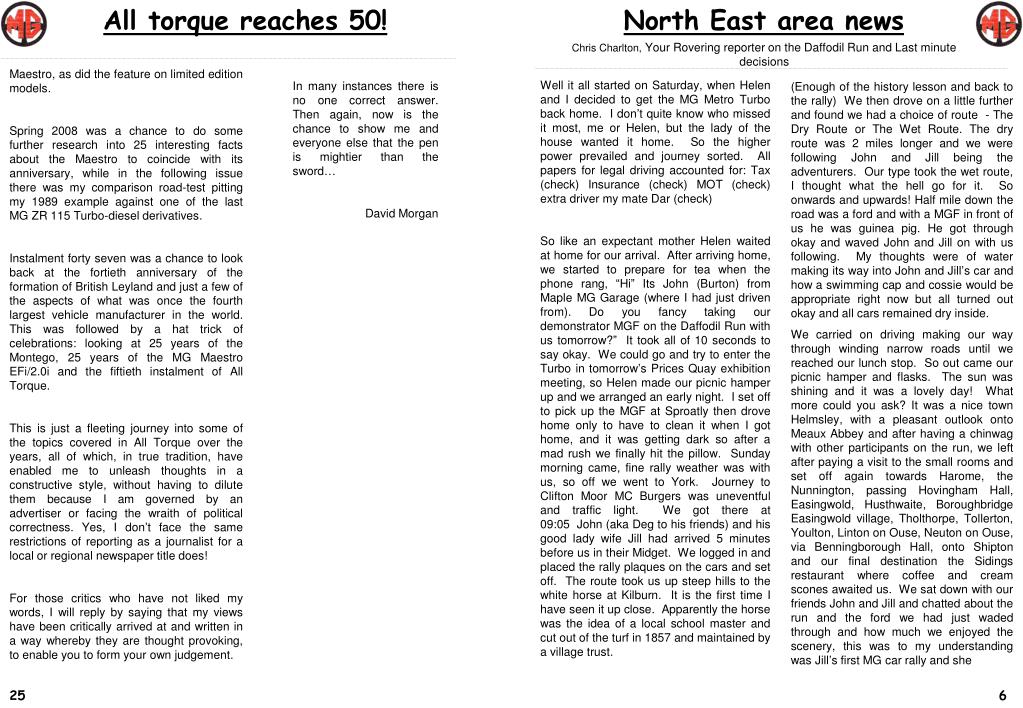 All torque reaches 50!

Maestro, as did the feature on limited edition models.

Spring 2008 was a chance to do some further research into 25 interesting facts about the Maestro to coincide with its anniversary, while in the following issue there was my comparison road-test pitting my 1989 example against one of the last MG ZR 115 Turbo-diesel derivatives.

Instalment forty seven was a chance to look back at the fortieth anniversary of the formation of British Leyland and just a few of the aspects of what was once the fourth largest vehicle manufacturer in the world. This was followed by a hat trick of celebrations: looking at 25 years of the Montego, 25 years of the MG Maestro EFi/2.0i and the fiftieth instalment of All Torque.

This is just a fleeting journey into some of the topics covered in All Torque over the years, all of which, in true tradition, have enabled me to unleash thoughts in a constructive style, without having to dilute them because I am governed by an advertiser or facing the wraith of political correctness. Yes, I don't face the same restrictions of reporting as a journalist for a local or regional newspaper title does!

For those critics who have not liked my words, I will reply by saying that my views have been critically arrived at and written in a way whereby they are thought provoking, to enable you to form your own judgement.

In many instances there is no one correct answer. Then again, now is the chance to show me and everyone else that the pen is mightier than the sword…

David Morgan

25

North East area news

Chris Charlton, Your Rovering reporter on the Daffodil Run and Last minute decisions

Well it all started on Saturday, when Helen and I decided to get the MG Metro Turbo back home. I don't quite know who missed it most, me or Helen, but the lady of the house wanted it home. So the higher power prevailed and journey sorted. All papers for legal driving accounted for: Tax (check) Insurance (check) MOT (check) extra driver my mate Dar (check)

So like an expectant mother Helen waited at home for our arrival. After arriving home, we started to prepare for tea when the phone rang, "Hi" Its John (Burton) from Maple MG Garage (where I had just driven from). Do you fancy taking our demonstrator MGF on the Daffodil Run with us tomorrow?" It took all of 10 seconds to say okay. We could go and try to enter the Turbo in tomorrow's Prices Quay exhibition meeting, so Helen made our picnic hamper up and we arranged an early night. I set off to pick up the MGF at Sproatly then drove home only to have to clean it when I got home, and it was getting dark so after a mad rush we finally hit the pillow. Sunday morning came, fine rally weather was with us, so off we went to York. Journey to Clifton Moor MC Burgers was uneventful and traffic light. We got there at 09:05 John (aka Deg to his friends) and his good lady wife Jill had arrived 5 minutes before us in their Midget. We logged in and placed the rally plaques on the cars and set off. The route took us up steep hills to the white horse at Kilburn. It is the first time I have seen it up close. Apparently the horse was the idea of a local school master and cut out of the turf in 1857 and maintained by a village trust.

(Enough of the history lesson and back to the rally) We then drove on a little further and found we had a choice of route - The Dry Route or The Wet Route. The dry route was 2 miles longer and we were following John and Jill being the adventurers. Our type took the wet route, I thought what the hell go for it. So onwards and upwards! Half mile down the road was a ford and with a MGF in front of us he was guinea pig. He got through okay and waved John and Jill on with us following. My thoughts were of water making its way into John and Jill's car and how a swimming cap and cossie would be appropriate right now but all turned out okay and all cars remained dry inside.

We carried on driving making our way through winding narrow roads until we reached our lunch stop. So out came our picnic hamper and flasks. The sun was shining and it was a lovely day! What more could you ask? It was a nice town Helmsley, with a pleasant outlook onto Meaux Abbey and after having a chinwag with other participants on the run, we left after paying a visit to the small rooms and set off again towards Harome, the Nunnington, passing Hovingham Hall, Easingwold, Husthwaite, Boroughbridge Easingwold village, Tholthorpe, Tollerton, Youlton, Linton on Ouse, Neuton on Ouse, via Benningborough Hall, onto Shipton and our final destination the Sidings restaurant where coffee and cream scones awaited us. We sat down with our friends John and Jill and chatted about the run and the ford we had just waded through and how much we enjoyed the scenery, this was to my understanding was Jill's first MG car rally and she

6